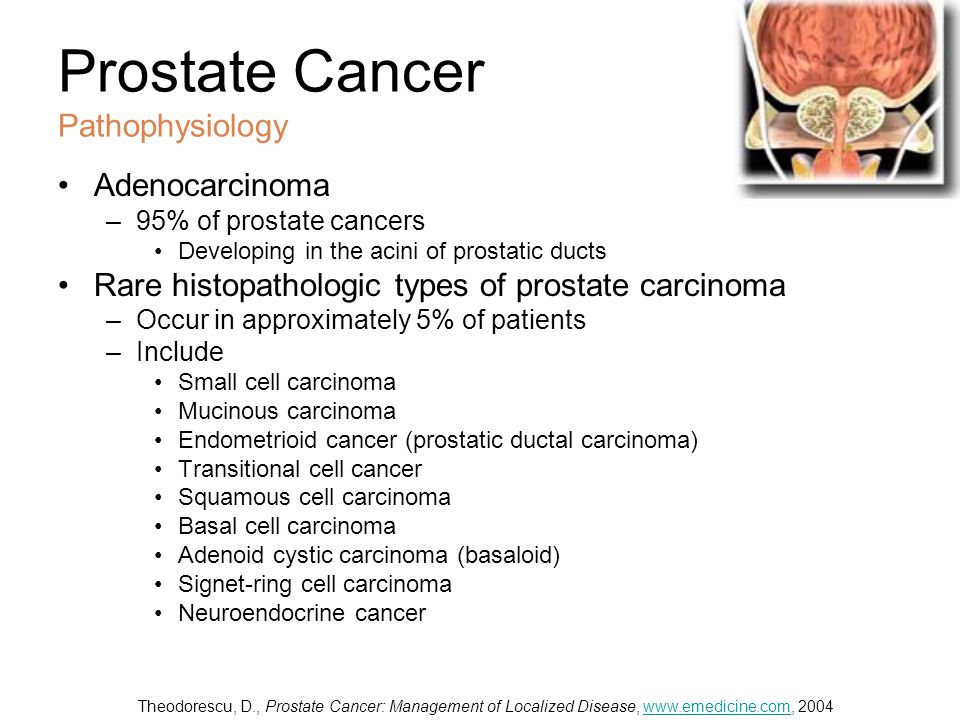 Prostate Cancer
Pathophysiology

• Adenocarcinoma
– 95% of prostate cancers
• Developing in the acini of prostatic ducts
• Rare histopathologic types of prostate carcinoma
– Occur in approximately 5% of patients
– Include
• Small cell carcinoma
• Mucinous carcinoma
• Endometrioid cancer (prostatic ductal carcinoma)
• Transitional cell cancer
• Squamous cell carcinoma
• Basal cell carcinoma
• Adenoid cystic carcinoma (basaloid)
• Signet-ring cell carcinoma
• Neuroendocrine cancer

Theodorescu, D., Prostate Cancer: Management of Localized Disease, www.emedicine.com, 2004